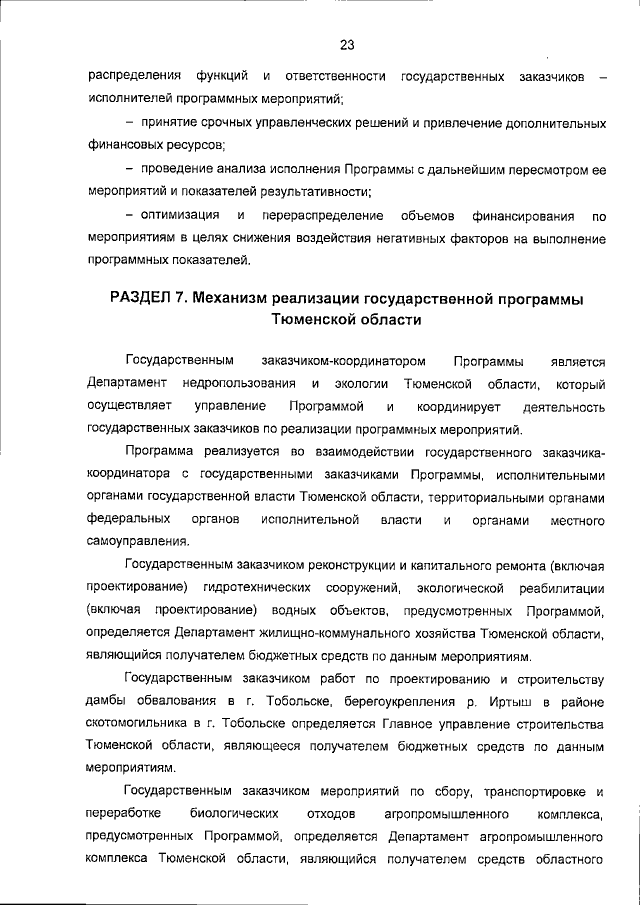 23

распределения функций и ответственности государственных заказчиков – исполнителей программных мероприятий;

– принятие срочных управленческих решений и привлечение дополнительных финансовых ресурсов;

– проведение анализа исполнения Программы с дальнейшим пересмотром ее мероприятий и показателей результативности;

– оптимизация и перераспределение объемов финансирования по мероприятиям в целях снижения воздействия негативных факторов на выполнение программных показателей.

РАЗДЕЛ 7. Механизм реализации государственной программы Тюменской области

Государственным заказчиком-координатором Программы является Департамент недропользования и экологии Тюменской области, который осуществляет управление Программой и координирует деятельность государственных заказчиков по реализации программных мероприятий.

Программа реализуется во взаимодействии государственного заказчика-координатора с государственными заказчиками Программы, исполнительными органами государственной власти Тюменской области, территориальными органами федеральных органов исполнительной власти и органами местного самоуправления.

Государственным заказчиком реконструкции и капитального ремонта (включая проектирование) гидротехнических сооружений, экологической реабилитации (включая проектирование) водных объектов, предусмотренных Программой, определяется Департамент жилищно-коммунального хозяйства Тюменской области, являющийся получателем бюджетных средств по данным мероприятиям.

Государственным заказчиком работ по проектированию и строительству дамбы обвалования в г. Тобольске, берегоукрепления р. Иртыш в районе скотомогильника в г. Тобольске определяется Главное управление строительства Тюменской области, являющееся получателем бюджетных средств по данным мероприятиям.

Государственным заказчиком мероприятий по сбору, транспортировке и переработке биологических отходов агропромышленного комплекса, предусмотренных Программой, определяется Департамент агропромышленного комплекса Тюменской области, являющийся получателем средств областного